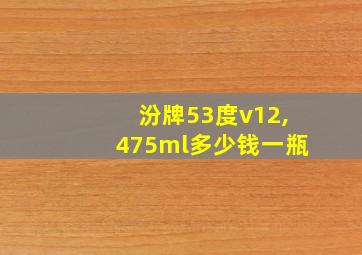 汾牌53度v12,
475ml多少钱一瓶